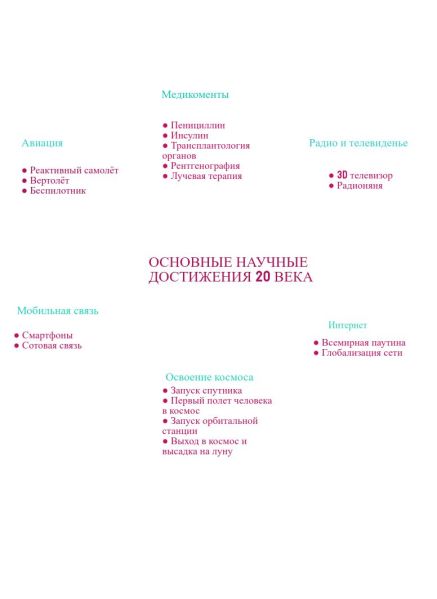 Медикоменты

● Пенициллин
● Инсулин
● Трансплантология органов
● Рентгенография
● Лучевая терапия

Авиация

● Реактивный самолёт
● Вертолёт
● Беспилотник

Радио и телевиденье

● 3D телевизор
● Радионяня

ОСНОВНЫЕ НАУЧНЫЕ ДОСТИЖЕНИЯ 20 ВЕКА

Мобильная связь

● Смартфоны
● Сотовая связь

Интернет

● Всемирная паутина
● Глобализация сети

Освоение космоса

● Запуск спутника
● Первый полет человека в космос
● Запуск орбитальной станции
● Выход в космос и высадка на луну